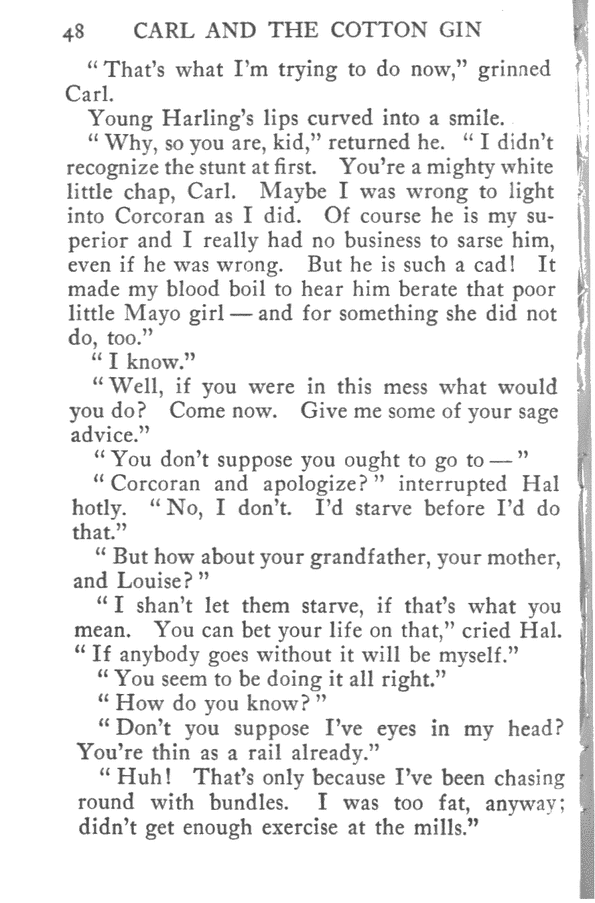 48 CARL AND THE COTTON GIN

"That's what I'm trying to do now," grinned Carl.

Young Harling's lips curved into a smile.

"Why, so you are, kid," returned he. "I didn't recognize the stunt at first. You're a mighty white little chap, Carl. Maybe I was wrong to light into Corcoran as I did. Of course he is my superior and I really had no business to sarse him, even if he was wrong. But he is such a cad! It made my blood boil to hear him berate that poor little Mayo girl — and for something she did not do, too."

"I know."

"Well, if you were in this mess what would you do? Come now. Give me some of your sage advice."

"You don't suppose you ought to go to —"

"Corcoran and apologize?" interrupted Hal hotly. "No, I don't. I'd starve before I'd do that."

"But how about your grandfather, your mother, and Louise?"

"I shan't let them starve, if that's what you mean. You can bet your life on that," cried Hal. "If anybody goes without it will be myself."

"You seem to be doing it all right."

"How do you know?"

"Don't you suppose I've eyes in my head? You're thin as a rail already."

"Huh! That's only because I've been chasing round with bundles. I was too fat, anyway; didn't get enough exercise at the mills."